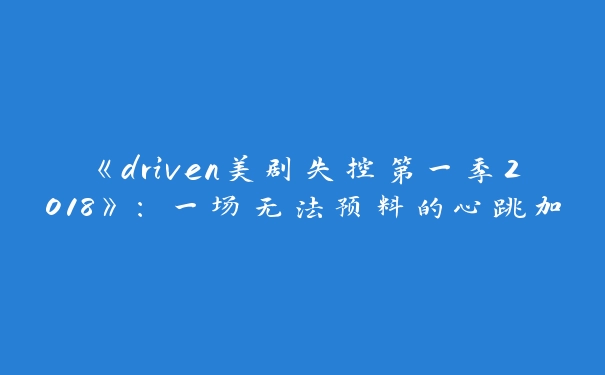 《driven美剧失控第一季2018》：一场无法预料的心跳加